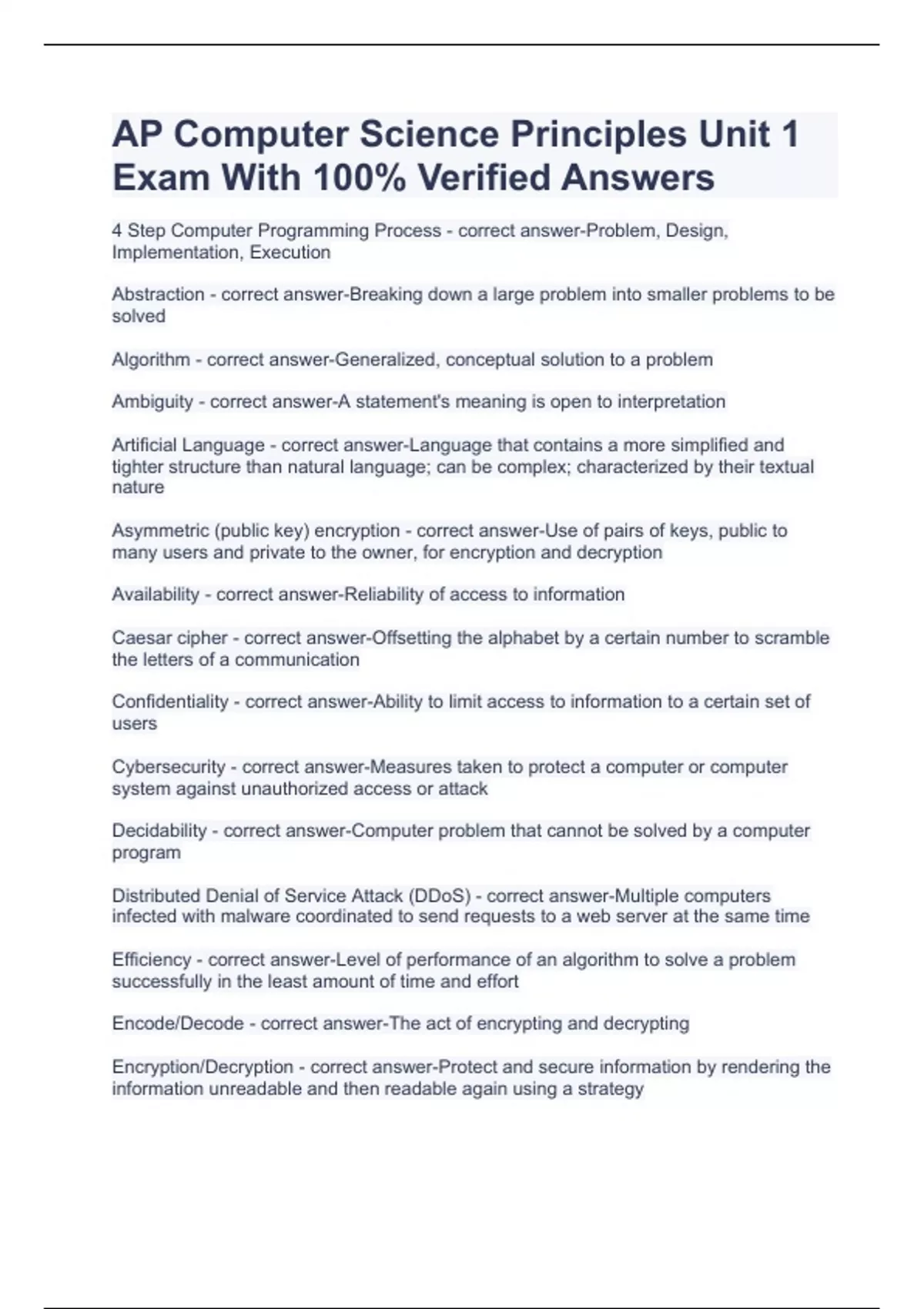 AP Computer Science Principles Unit 1 Exam With 100% Verified Answers

4 Step Computer Programming Process - correct answer-Problem, Design, Implementation, Execution

Abstraction - correct answer-Breaking down a large problem into smaller problems to be solved

Algorithm - correct answer-Generalized, conceptual solution to a problem

Ambiguity - correct answer-A statement's meaning is open to interpretation

Artificial Language - correct answer-Language that contains a more simplified and tighter structure than natural language; can be complex; characterized by their textual nature

Asymmetric (public key) encryption - correct answer-Use of pairs of keys, public to many users and private to the owner, for encryption and decryption

Availability - correct answer-Reliability of access to information

Caesar cipher - correct answer-Offsetting the alphabet by a certain number to scramble the letters of a communication

Confidentiality - correct answer-Ability to limit access to information to a certain set of users

Cybersecurity - correct answer-Measures taken to protect a computer or computer system against unauthorized access or attack

Decidability - correct answer-Computer problem that cannot be solved by a computer program

Distributed Denial of Service Attack (DDoS) - correct answer-Multiple computers infected with malware coordinated to send requests to a web server at the same time

Efficiency - correct answer-Level of performance of an algorithm to solve a problem successfully in the least amount of time and effort

Encode/Decode - correct answer-The act of encrypting and decrypting

Encryption/Decryption - correct answer-Protect and secure information by rendering the information unreadable and then readable again using a strategy